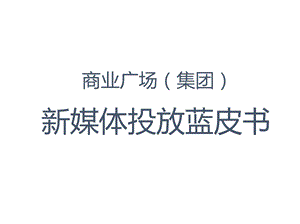 商业广场（集团）

新媒体投放蓝皮书